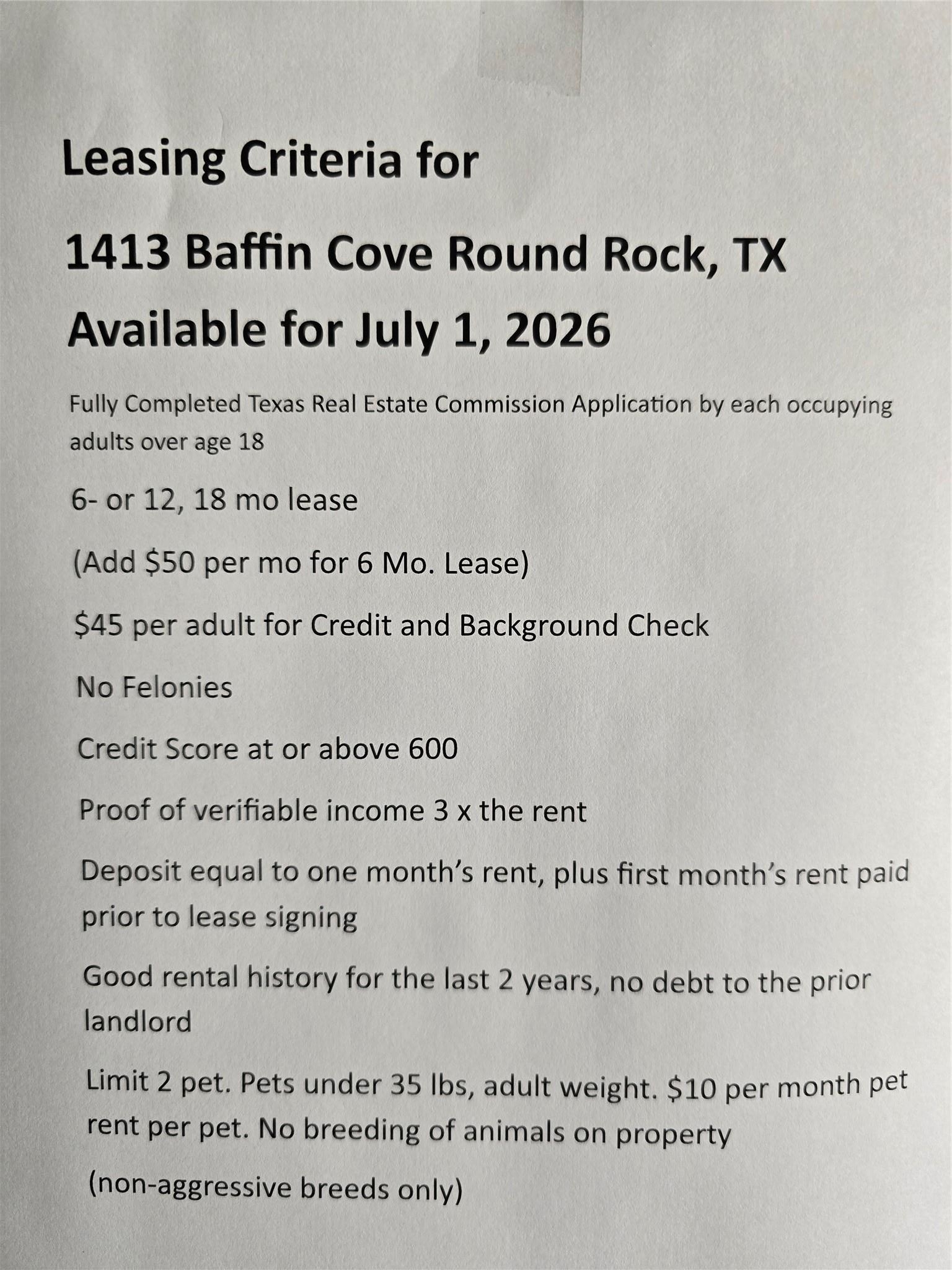 Leasing Criteria for

1413 Baffin Cove Round Rock, TX

Available for July 1, 2026

Fully Completed Texas Real Estate Commission Application by each occupying adults over age 18

6- or 12, 18 mo lease

(Add $50 per mo for 6 Mo. Lease)

$45 per adult for Credit and Background Check

No Felonies

Credit Score at or above 600

Proof of verifiable income 3 x the rent

Deposit equal to one month's rent, plus first month's rent paid prior to lease signing

Good rental history for the last 2 years, no debt to the prior landlord

Limit 2 pet. Pets under 35 lbs, adult weight. $10 per month pet rent per pet. No breeding of animals on property

(non-aggressive breeds only)